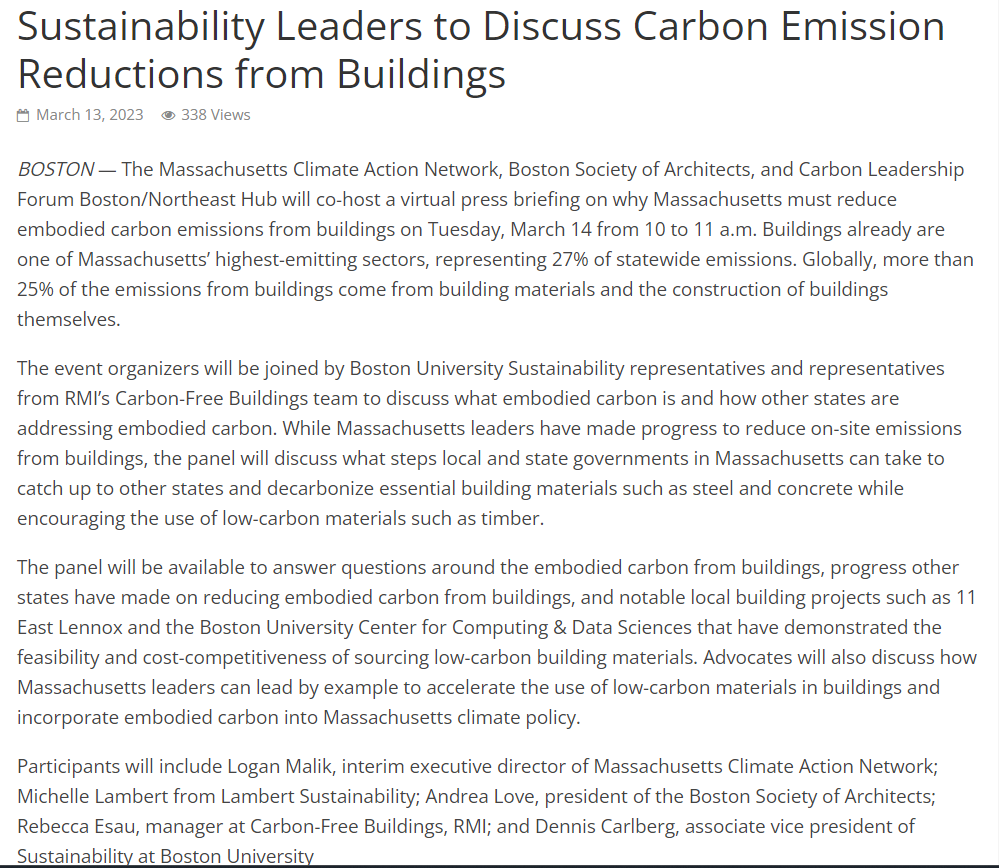 Sustainability Leaders to Discuss Carbon Emission Reductions from Buildings

March 13, 2023 338 Views

BOSTON — The Massachusetts Climate Action Network, Boston Society of Architects, and Carbon Leadership Forum Boston/Northeast Hub will co-host a virtual press briefing on why Massachusetts must reduce embodied carbon emissions from buildings on Tuesday, March 14 from 10 to 11 a.m. Buildings already are one of Massachusetts' highest-emitting sectors, representing 27% of statewide emissions. Globally, more than 25% of the emissions from buildings come from building materials and the construction of buildings themselves.

The event organizers will be joined by Boston University Sustainability representatives and representatives from RMI's Carbon-Free Buildings team to discuss what embodied carbon is and how other states are addressing embodied carbon. While Massachusetts leaders have made progress to reduce on-site emissions from buildings, the panel will discuss what steps local and state governments in Massachusetts can take to catch up to other states and decarbonize essential building materials such as steel and concrete while encouraging the use of low-carbon materials such as timber.

The panel will be available to answer questions around the embodied carbon from buildings, progress other states have made on reducing embodied carbon from buildings, and notable local building projects such as 11 East Lennox and the Boston University Center for Computing & Data Sciences that have demonstrated the feasibility and cost-competitiveness of sourcing low-carbon building materials. Advocates will also discuss how Massachusetts leaders can lead by example to accelerate the use of low-carbon materials in buildings and incorporate embodied carbon into Massachusetts climate policy.

Participants will include Logan Malik, interim executive director of Massachusetts Climate Action Network; Michelle Lambert from Lambert Sustainability; Andrea Love, president of the Boston Society of Architects; Rebecca Esau, manager at Carbon-Free Buildings, RMI; and Dennis Carlberg, associate vice president of Sustainability at Boston University